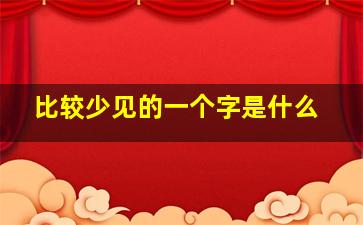 比较少见的一个字是什么